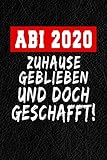 ABI 2020

ZUHAUSE GEBLIEBEN UND DOCH GESCHAFFT!